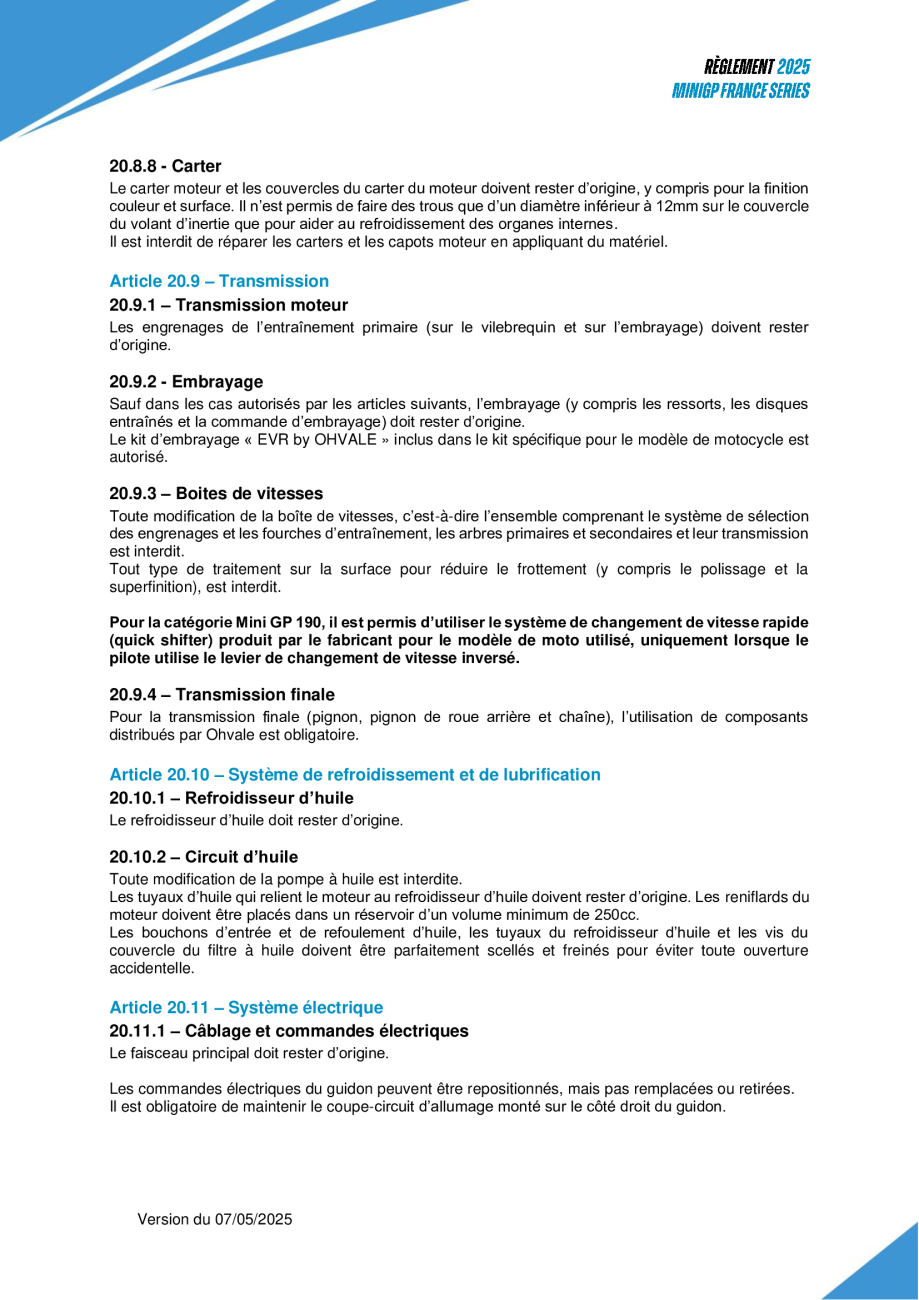 RÈGLEMENT 2025
MINIGP FRANCE SERIES

20.8.8 - Carter
Le carter moteur et les couvercles du carter du moteur doivent rester d'origine, y compris pour la finition couleur et surface. Il n'est permis de faire des trous que d'un diamètre inférieur à 12mm sur le couvercle du volant d'inertie que pour aider au refroidissement des organes internes.
Il est interdit de réparer les carters et les capots moteur en appliquant du matériel.

Article 20.9 – Transmission

20.9.1 – Transmission moteur
Les engrenages de l'entraînement primaire (sur le vilebrequin et sur l'embrayage) doivent rester d'origine.

20.9.2 - Embrayage
Sauf dans les cas autorisés par les articles suivants, l'embrayage (y compris les ressorts, les disques entraînés et la commande d'embrayage) doit rester d'origine.
Le kit d'embrayage « EVR by OHVALE » inclus dans le kit spécifique pour le modèle de motocycle est autorisé.

20.9.3 – Boites de vitesses
Toute modification de la boîte de vitesses, c'est-à-dire l'ensemble comprenant le système de sélection des engrenages et les fourches d'entraînement, les arbres primaires et secondaires et leur transmission est interdit.
Tout type de traitement sur la surface pour réduire le frottement (y compris le polissage et la superfinition), est interdit.

Pour la catégorie Mini GP 190, il est permis d'utiliser le système de changement de vitesse rapide (quick shifter) produit par le fabricant pour le modèle de moto utilisé, uniquement lorsque le pilote utilise le levier de changement de vitesse inversé.

20.9.4 – Transmission finale
Pour la transmission finale (pignon, pignon de roue arrière et chaîne), l'utilisation de composants distribués par Ohvale est obligatoire.

Article 20.10 – Système de refroidissement et de lubrification

20.10.1 – Refroidisseur d'huile
Le refroidisseur d'huile doit rester d'origine.

20.10.2 – Circuit d'huile
Toute modification de la pompe à huile est interdite.
Les tuyaux d'huile qui relient le moteur au refroidisseur d'huile doivent rester d'origine. Les reniflards du moteur doivent être placés dans un réservoir d'un volume minimum de 250cc.
Les bouchons d'entrée et de refoulement d'huile, les tuyaux du refroidisseur d'huile et les vis du couvercle du filtre à huile doivent être parfaitement scellés et freinés pour éviter toute ouverture accidentelle.

Article 20.11 – Système électrique

20.11.1 – Câblage et commandes électriques
Le faisceau principal doit rester d'origine.

Les commandes électriques du guidon peuvent être repositionnés, mais pas remplacées ou retirées.
Il est obligatoire de maintenir le coupe-circuit d'allumage monté sur le côté droit du guidon.

Version du 07/05/2025